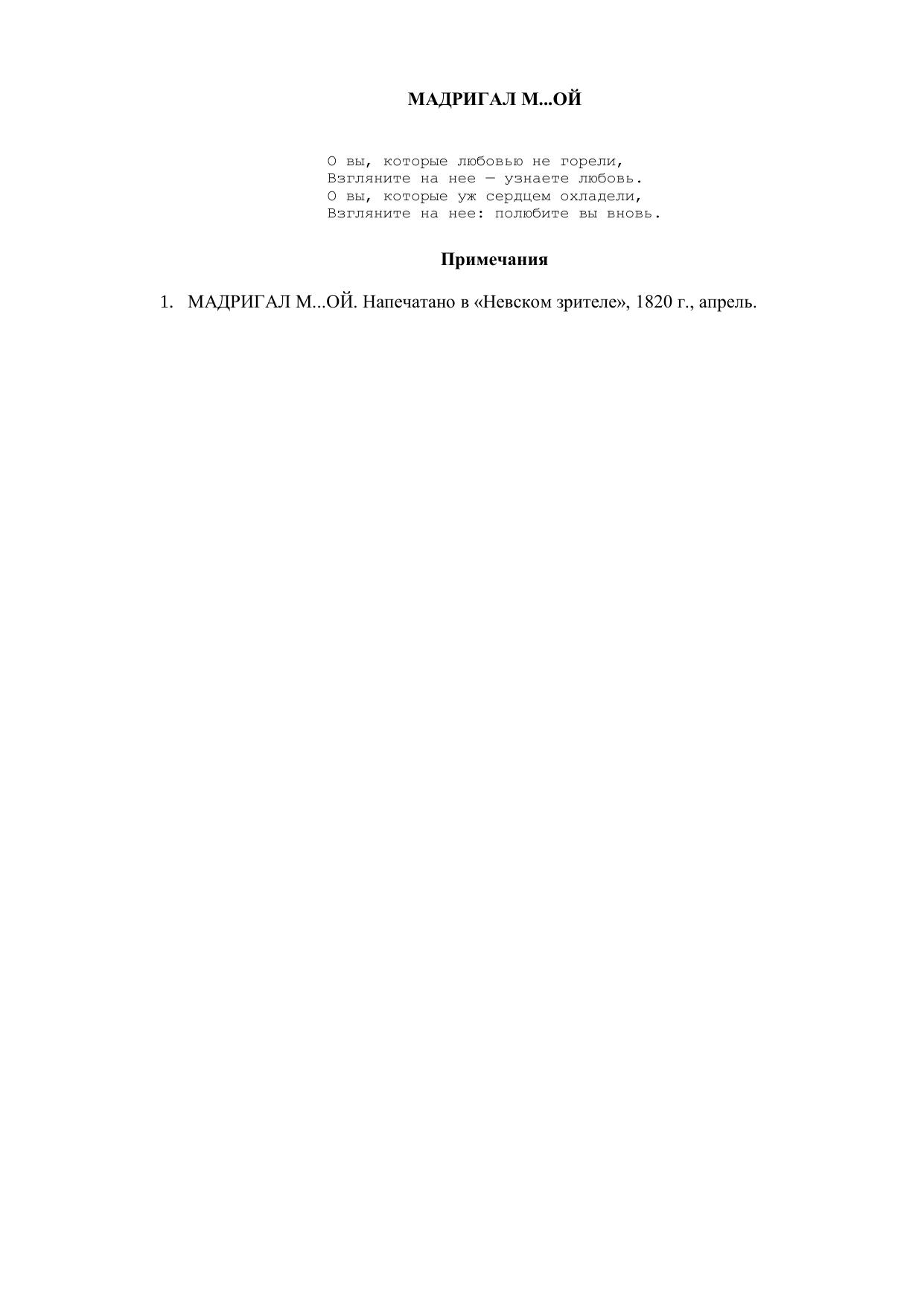 МАДРИГАЛ М...ОЙ

О вы, которые любовью не горели,
Взгляните на нее — узнаете любовь.
О вы, которые уж сердцем охладели,
Взгляните на нее: полюбите вы вновь.

Примечания

1. МАДРИГАЛ М...ОЙ. Напечатано в «Невском зрителе», 1820 г., апрель.